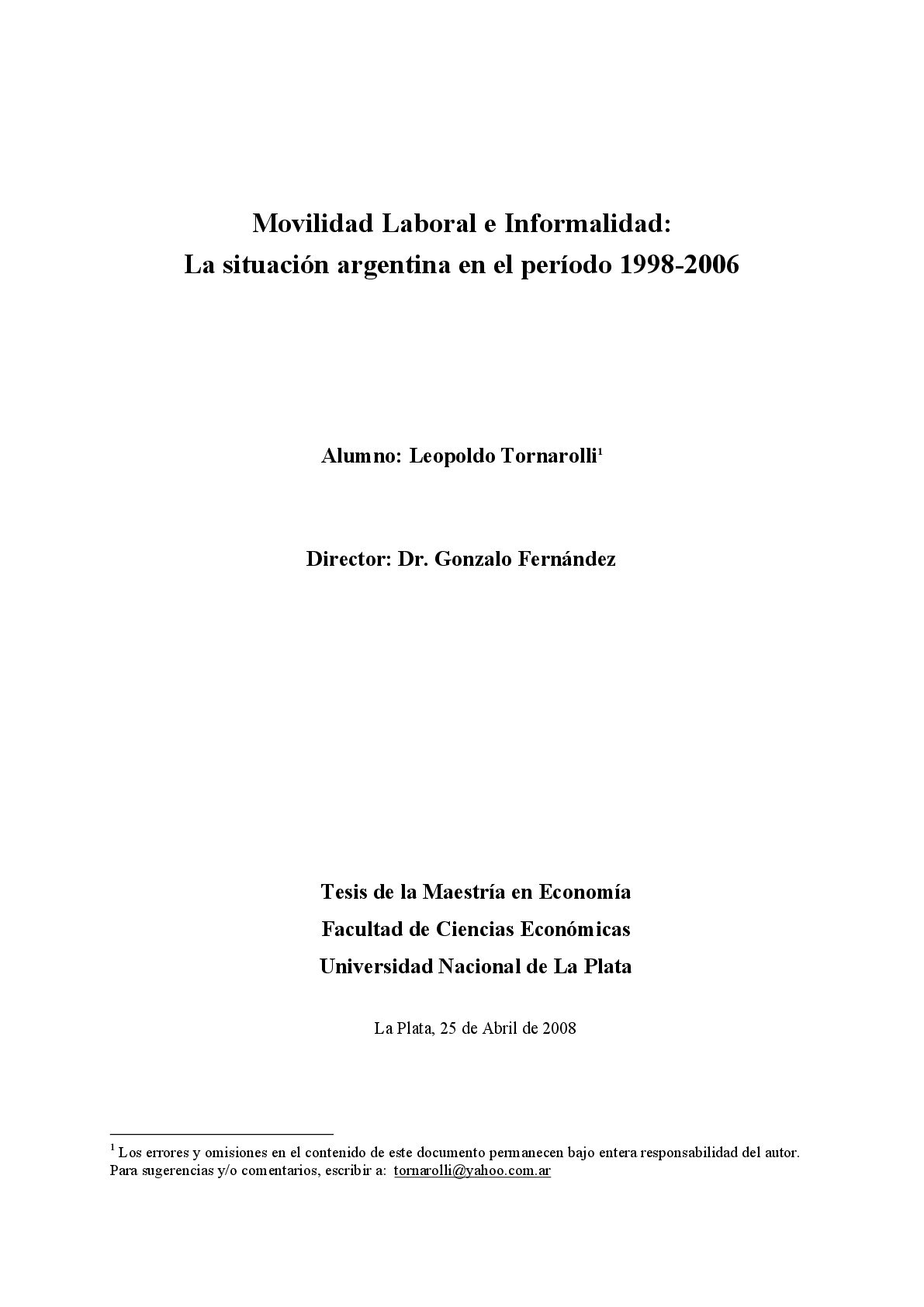 Movilidad Laboral e Informalidad:
La situación argentina en el período 1998-2006

Alumno: Leopoldo Tornarolli$^1$

Director: Dr. Gonzalo Fernández

Tesis de la Maestría en Economía
Facultad de Ciencias Económicas
Universidad Nacional de La Plata

La Plata, 25 de Abril de 2008

$^1$ Los errores y omisiones en el contenido de este documento permanecen bajo entera responsabilidad del autor. Para sugerencias y/o comentarios, escribir a: tornarolli@yahoo.com.ar